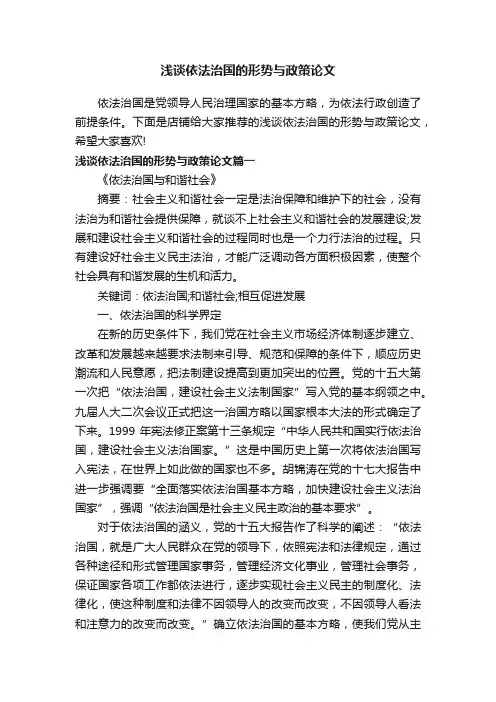 浅谈依法治国的形势与政策论文

依法治国是党领导人民治理国家的基本方略，为依法行政创造了前提条件。下面是店铺给大家推荐的浅谈依法治国的形势与政策论文，希望大家喜欢!

浅谈依法治国的形势与政策论文篇一

《依法治国与和谐社会》

摘要：社会主义和谐社会一定是法治保障和维护下的社会，没有法治为和谐社会提供保障，就谈不上社会主义和谐社会的发展建设;发展和建设社会主义和谐社会的过程同时也是一个力行法治的过程。只有建设好社会主义民主法治，才能广泛调动各方面积极因素，使整个社会具有和谐发展的生机和活力。

关键词：依法治国;和谐社会;相互促进发展

一、依法治国的科学界定

在新的历史条件下，我们党在社会主义市场经济体制逐步建立、改革和发展越来越要求法制来引导、规范和保障的条件下，顺应历史潮流和人民意愿，把法制建设提高到更加突出的位置。党的十五大第一次把“依法治国，建设社会主义法制国家”写入党的基本纲领之中。九届人大二次会议正式把这一治国方略以国家根本大法的形式确定了下来。1999 年宪法修正案第十三条规定“中华人民共和国实行依法治国，建设社会主义法治国家。”这是中国历史上第一次将依法治国写入宪法，在世界上如此做的国家也不多。胡锦涛在党的十七大报告中进一步强调要“全面落实依法治国基本方略，加快建设社会主义法治国家”，强调“依法治国是社会主义民主政治的基本要求”。

对于依法治国的涵义，党的十五大报告作了科学的阐述：“依法治国，就是广大人民群众在党的领导下，依照宪法和法律规定，通过各种途径和形式管理国家事务，管理经济文化事业，管理社会事务，保证国家各项工作都依法进行，逐步实现社会主义民主的制度化、法律化，使这种制度和法律不因领导人的改变而改变，不因领导人看法和注意力的改变而改变。”确立依法治国的基本方略，使我们党从主